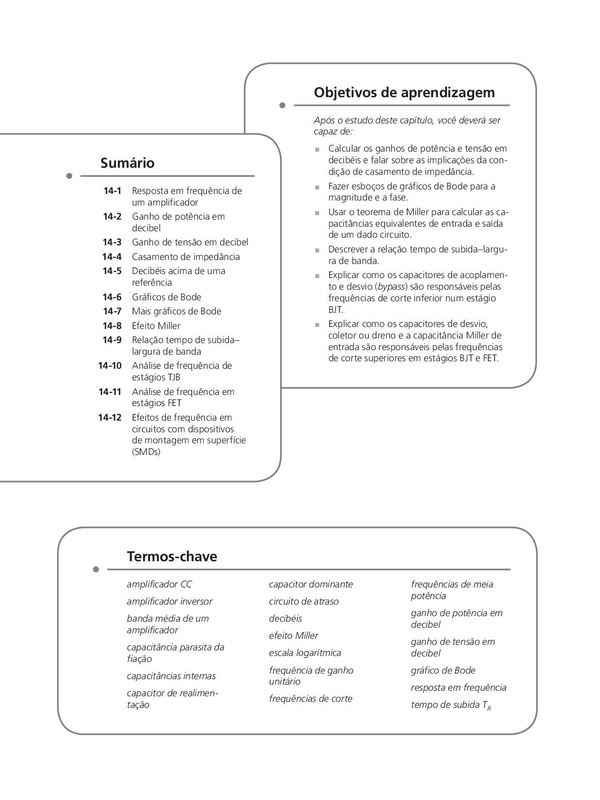 Objetivos de aprendizagem

Após o estudo deste capítulo, você deverá ser capaz de:

Calcular os ganhos de potência e tensão em decibéis e falar sobre as implicações da condição de casamento de impedância.

Fazer esboços de gráficos de Bode para a magnitude e a fase.

Usar o teorema de Miller para calcular as capacitâncias equivalentes de entrada e saída de um dado circuito.

Descrever a relação tempo de subida–largura de banda.

Explicar como os capacitores de acoplamento e desvio (bypass) são responsáveis pelas frequências de corte inferior num estágio BJT.

Explicar como os capacitores de desvio, coletor ou dreno e a capacitância Miller de entrada são responsáveis pelas frequências de corte superiores em estágios BJT e FET.

Sumário

14-1 Resposta em frequência de um amplificador
14-2 Ganho de potência em decibel
14-3 Ganho de tensão em decibel
14-4 Casamento de impedância
14-5 Decibéis acima de uma referência
14-6 Gráficos de Bode
14-7 Mais gráficos de Bode
14-8 Efeito Miller
14-9 Relação tempo de subida–largura de banda
14-10 Análise de frequência de estágios TJB
14-11 Análise de frequência em estágios FET
14-12 Efeitos de frequência em circuitos com dispositivos de montagem em superfície (SMDs)

Termos-chave

amplificador CC
amplificador inversor
banda média de um amplificador
capacitância parasita da fiação
capacitâncias internas
capacitor de realimentação

capacitor dominante
circuito de atraso
decibéis
efeito Miller
escala logarítmica
frequência de ganho unitário
frequências de corte

frequências de meia potência
ganho de potência em decibel
ganho de tensão em decibel
gráfico de Bode
resposta em frequência
tempo de subida $T_R$